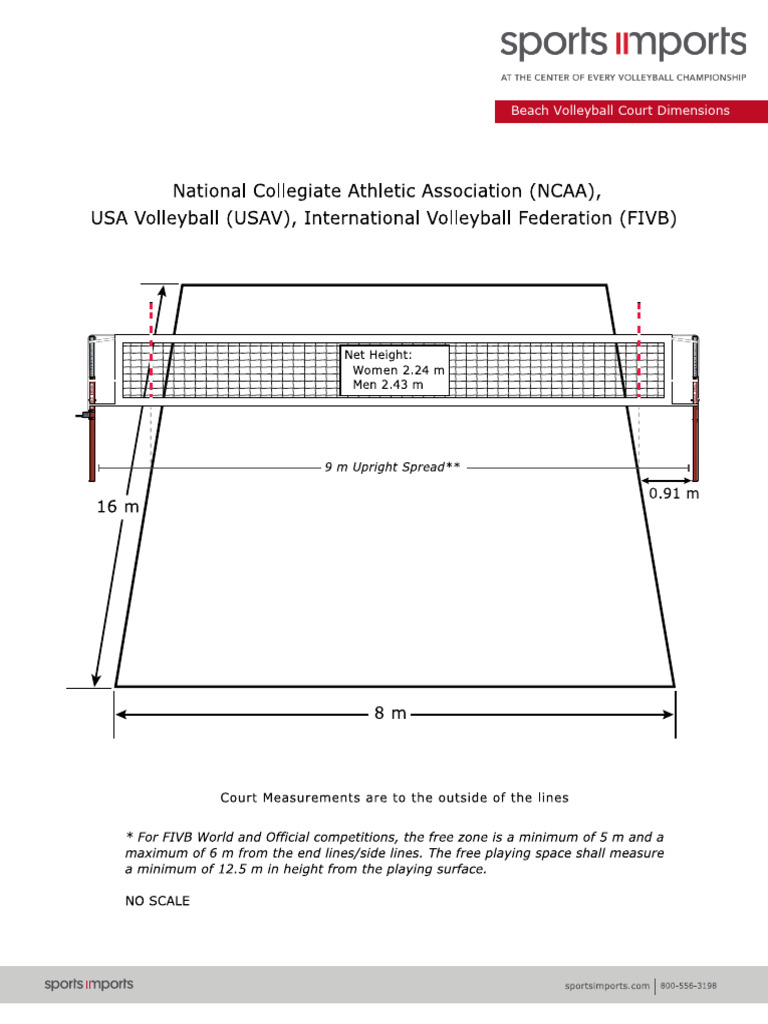 sports imports
AT THE CENTER OF EVERY VOLLEYBALL CHAMPIONSHIP

Beach Volleyball Court Dimensions

National Collegiate Athletic Association (NCAA), USA Volleyball (USAV), International Volleyball Federation (FIVB)

Net Height:
Women 2.24 m
Men 2.43 m

9 m Upright Spread**

0.91 m

16 m

8 m

Court Measurements are to the outside of the lines

* For FIVB World and Official competitions, the free zone is a minimum of 5 m and a maximum of 6 m from the end lines/side lines. The free playing space shall measure a minimum of 12.5 m in height from the playing surface.

NO SCALE

sports imports

sportsimports.com | 800-556-3198